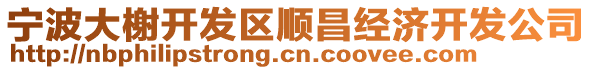 宁波大榭开发区顺昌经济开发公司
http://nbphilipstrong.cn.coovee.com